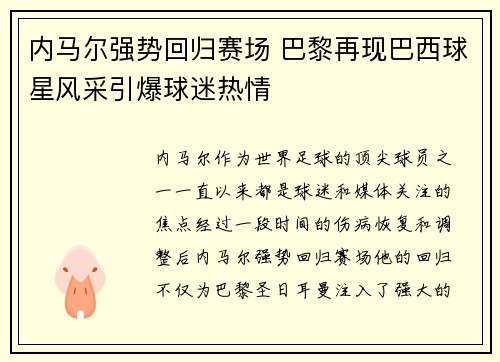 内马尔强势回归赛场 巴黎再现巴西球星风采引爆球迷热情

内马尔作为世界足球的顶尖球员之一一直以来都是球迷和媒体关注的焦点经过一段时间的伤病恢复和调整后内马尔强势回归赛场他的回归不仅为巴黎圣日耳曼注入了强大的